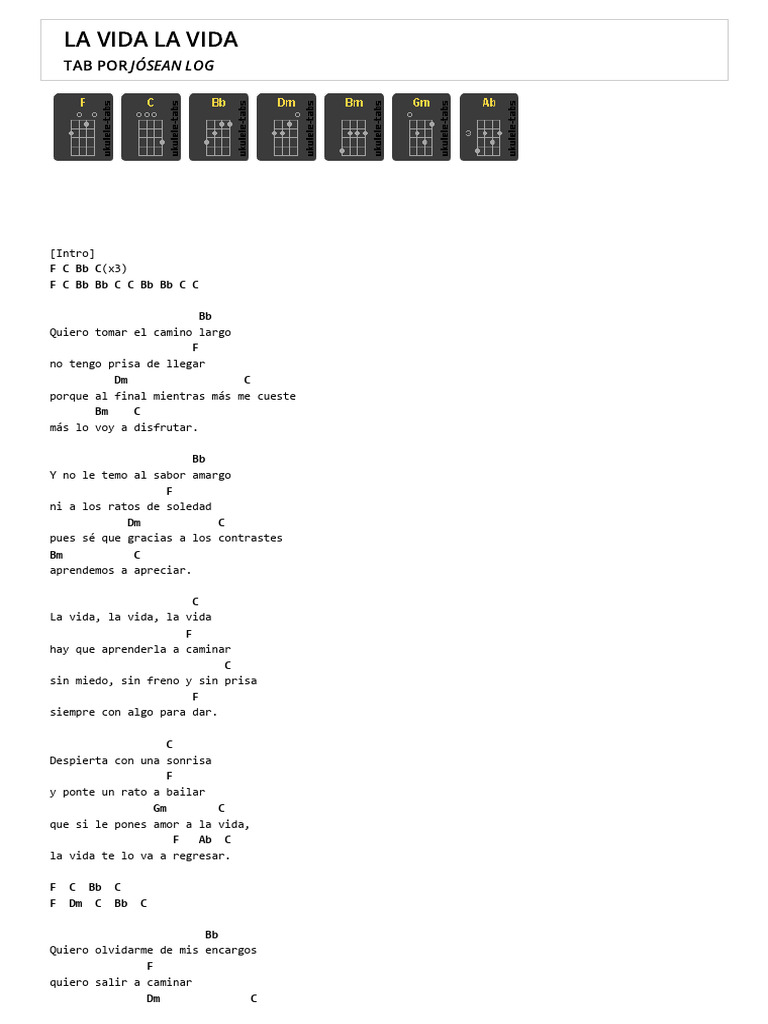 LA VIDA LA VIDA
TAB POR JÓSEAN LOG

F ukulele-tabs
C ukulele-tabs
Bb ukulele-tabs
Dm ukulele-tabs
Bm ukulele-tabs
Gm ukulele-tabs
Ab ukulele-tabs

[Intro]
F C Bb C(x3)
F C Bb Bb C C Bb Bb C C

Bb
Quiero tomar el camino largo
F
no tengo prisa de llegar
Dm C
porque al final mientras más me cueste
Bm C
más lo voy a disfrutar.

Bb
Y no le temo al sabor amargo
F
ni a los ratos de soledad
Dm C
pues sé que gracias a los contrastes
Bm C
aprendemos a apreciar.

C
La vida, la vida, la vida
F
hay que aprenderla a caminar
C
sin miedo, sin freno y sin prisa
F
siempre con algo para dar.

C
Despierta con una sonrisa
F
y ponte un rato a bailar
Gm C
que si le pones amor a la vida,
F Ab C
la vida te lo va a regresar.

F C Bb C
F Dm C Bb C

Bb
Quiero olvidarme de mis encargos
F
quiero salir a caminar
Dm C